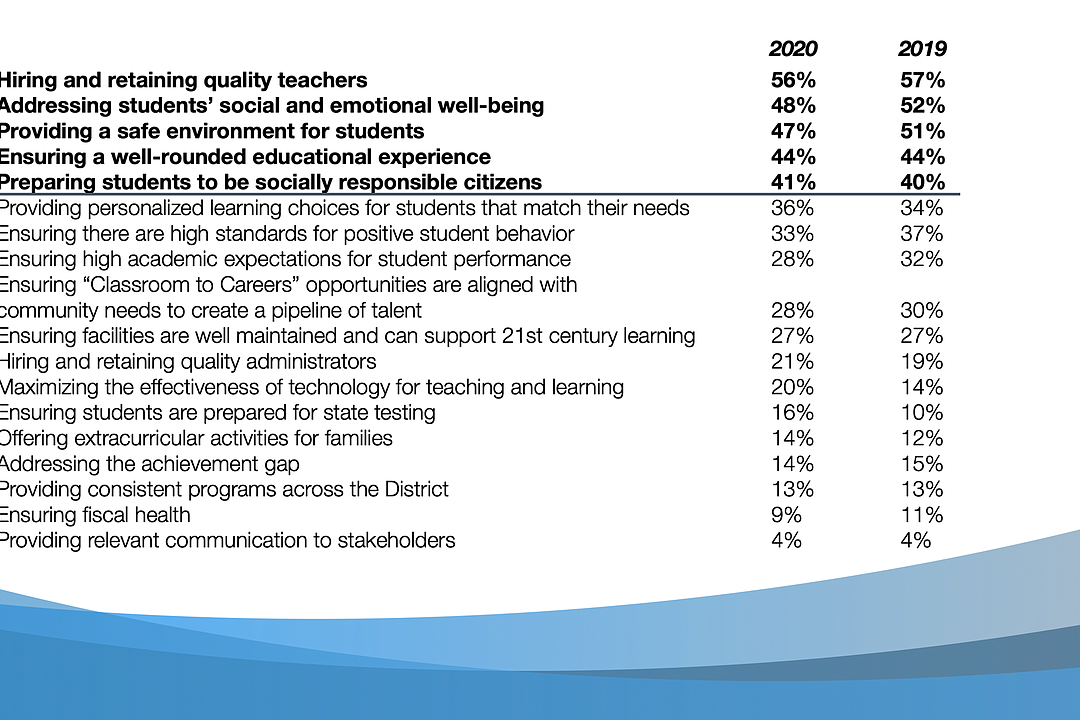 |  | 2020 | 2019 |
|---|---|---|
| Hiring and retaining quality teachers | 56% | 57% |
| Addressing students' social and emotional well-being | 48% | 52% |
| Providing a safe environment for students | 47% | 51% |
| Ensuring a well-rounded educational experience | 44% | 44% |
| Preparing students to be socially responsible citizens | 41% | 40% |
| Providing personalized learning choices for students that match their needs | 36% | 34% |
| Ensuring there are high standards for positive student behavior | 33% | 37% |
| Ensuring high academic expectations for student performance | 28% | 32% |
| Ensuring "Classroom to Careers" opportunities are aligned with community needs to create a pipeline of talent | 28% | 30% |
| Ensuring facilities are well maintained and can support 21st century learning | 27% | 27% |
| Hiring and retaining quality administrators | 21% | 19% |
| Maximizing the effectiveness of technology for teaching and learning | 20% | 14% |
| Ensuring students are prepared for state testing | 16% | 10% |
| Offering extracurricular activities for families | 14% | 12% |
| Addressing the achievement gap | 14% | 15% |
| Providing consistent programs across the District | 13% | 13% |
| Ensuring fiscal health | 9% | 11% |
| Providing relevant communication to stakeholders | 4% | 4% |